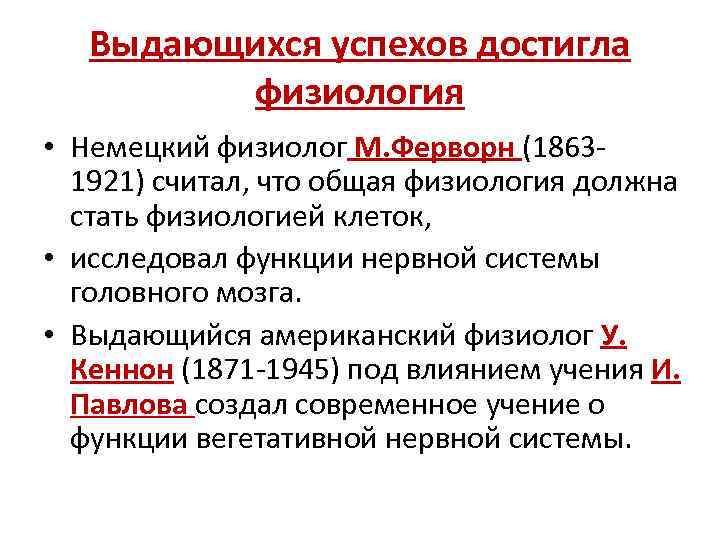 Выдающихся успехов достигла физиология

• Немецкий физиолог М.Ферворн (1863-1921) считал, что общая физиология должна стать физиологией клеток,

• исследовал функции нервной системы головного мозга.

• Выдающийся американский физиолог У. Кеннон (1871-1945) под влиянием учения И. Павлова создал современное учение о функции вегетативной нервной системы.